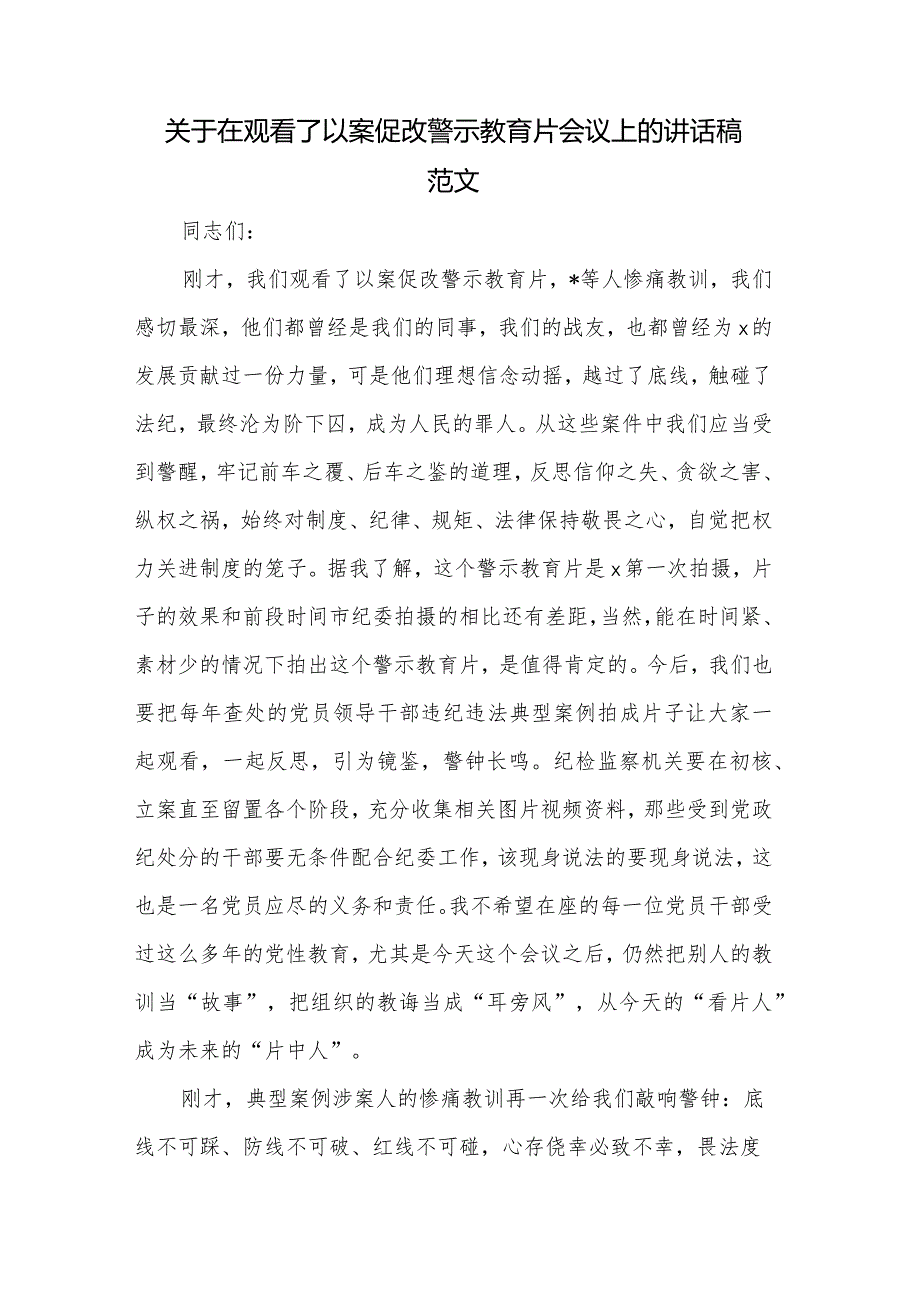 关于在观看了以案促改警示教育片会议上的讲话稿范文

同志们：

刚才，我们观看了以案促改警示教育片，*等人惨痛教训，我们感切最深，他们都曾经是我们的同事，我们的战友，也都曾经为x的发展贡献过一份力量，可是他们理想信念动摇，越过了底线，触碰了法纪，最终沦为阶下囚，成为人民的罪人。从这些案件中我们应当受到警醒，牢记前车之覆、后车之鉴的道理，反思信仰之失、贪欲之害、纵权之祸，始终对制度、纪律、规矩、法律保持敬畏之心，自觉把权力关进制度的笼子。据我了解，这个警示教育片是x第一次拍摄，片子的效果和前段时间市纪委拍摄的相比还有差距，当然，能在时间紧、素材少的情况下拍出这个警示教育片，是值得肯定的。今后，我们也要把每年查处的党员领导干部违纪违法典型案例拍成片子让大家一起观看，一起反思，引为镜鉴，警钟长鸣。纪检监察机关要在初核、立案直至留置各个阶段，充分收集相关图片视频资料，那些受到党政纪处分的干部要无条件配合纪委工作，该现身说法的要现身说法，这也是一名党员应尽的义务和责任。我不希望在座的每一位党员干部受过这么多年的党性教育，尤其是今天这个会议之后，仍然把别人的教训当“故事”，把组织的教诲当成“耳旁风”，从今天的“看片人”成为未来的“片中人”。

刚才，典型案例涉案人的惨痛教训再一次给我们敲响警钟：底线不可踩、防线不可破、红线不可碰，心存侥幸必致不幸，畏法度